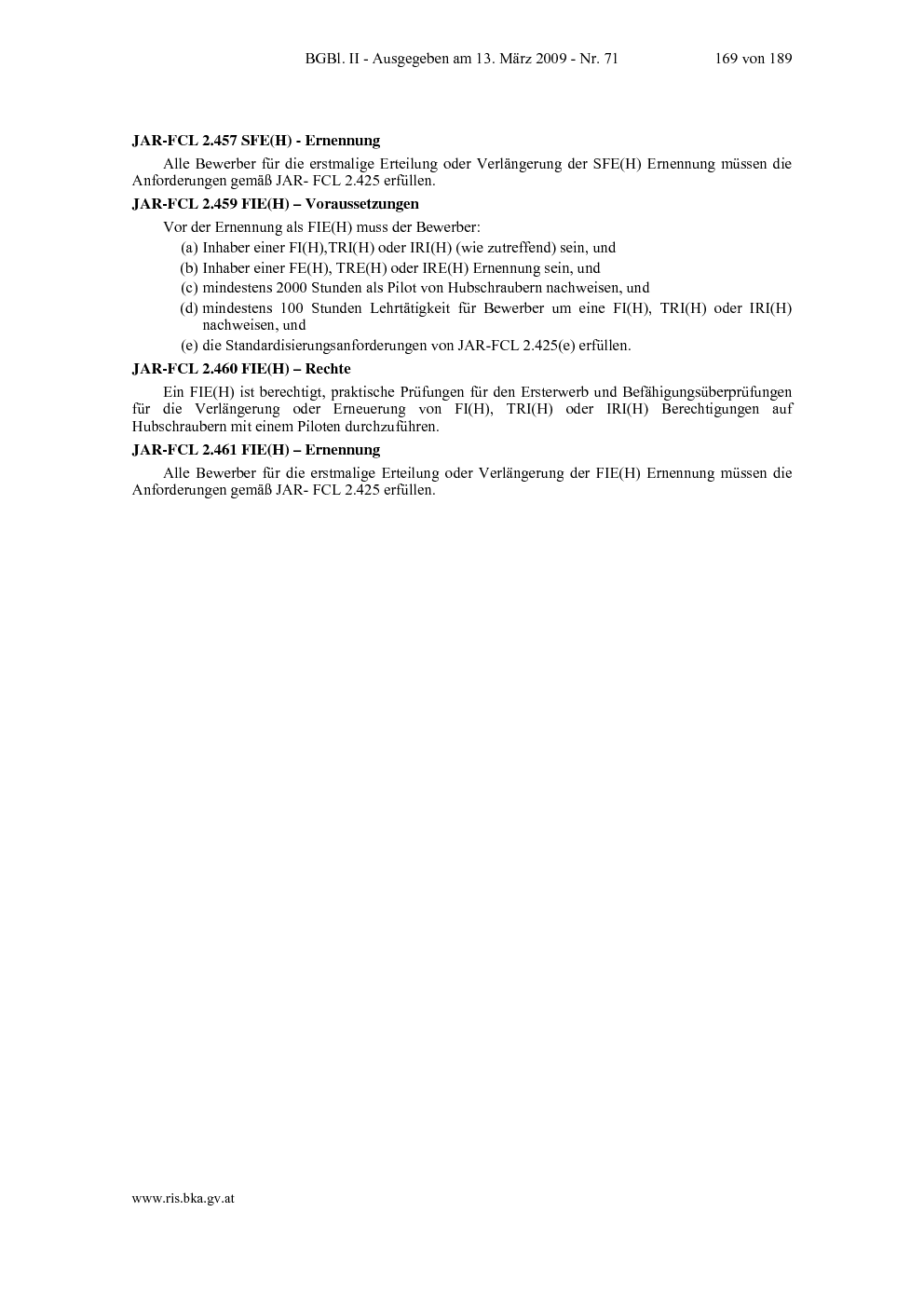 BGBl. II - Ausgegeben am 13. März 2009 - Nr. 71 169 von 189

**JAR-FCL 2.457 SFE(H) - Ernennung**

Alle Bewerber für die erstmalige Erteilung oder Verlängerung der SFE(H) Ernennung müssen die Anforderungen gemäß JAR- FCL 2.425 erfüllen.

**JAR-FCL 2.459 FIE(H) – Voraussetzungen**

Vor der Ernennung als FIE(H) muss der Bewerber:

(a) Inhaber einer FI(H),TRI(H) oder IRI(H) (wie zutreffend) sein, und

(b) Inhaber einer FE(H), TRE(H) oder IRE(H) Ernennung sein, und

(c) mindestens 2000 Stunden als Pilot von Hubschraubern nachweisen, und

(d) mindestens 100 Stunden Lehrtätigkeit für Bewerber um eine FI(H), TRI(H) oder IRI(H) nachweisen, und

(e) die Standardisierungsanforderungen von JAR-FCL 2.425(e) erfüllen.

**JAR-FCL 2.460 FIE(H) – Rechte**

Ein FIE(H) ist berechtigt, praktische Prüfungen für den Ersterwerb und Befähigungsüberprüfungen für die Verlängerung oder Erneuerung von FI(H), TRI(H) oder IRI(H) Berechtigungen auf Hubschraubern mit einem Piloten durchzuführen.

**JAR-FCL 2.461 FIE(H) – Ernennung**

Alle Bewerber für die erstmalige Erteilung oder Verlängerung der FIE(H) Ernennung müssen die Anforderungen gemäß JAR- FCL 2.425 erfüllen.

www.ris.bka.gv.at